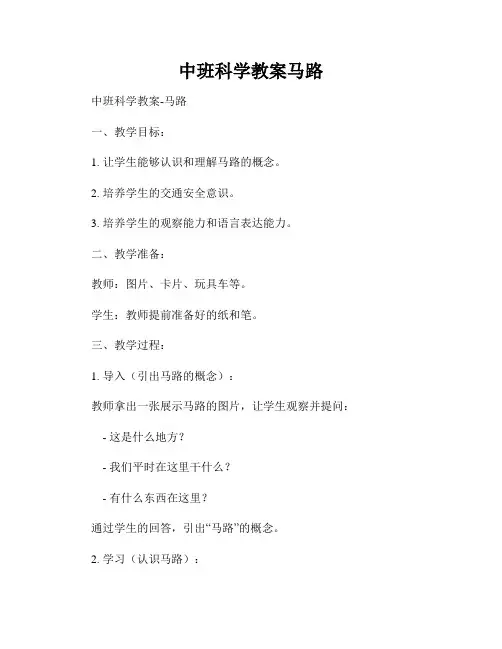 中班科学教案马路

中班科学教案-马路

一、教学目标：

1. 让学生能够认识和理解马路的概念。

2. 培养学生的交通安全意识。

3. 培养学生的观察能力和语言表达能力。

二、教学准备：

教师：图片、卡片、玩具车等。

学生：教师提前准备好的纸和笔。

三、教学过程：

1. 导入（引出马路的概念）：

教师拿出一张展示马路的图片，让学生观察并提问：

- 这是什么地方？

- 我们平时在这里干什么？

- 有什么东西在这里？

通过学生的回答，引出“马路”的概念。

2. 学习（认识马路）：